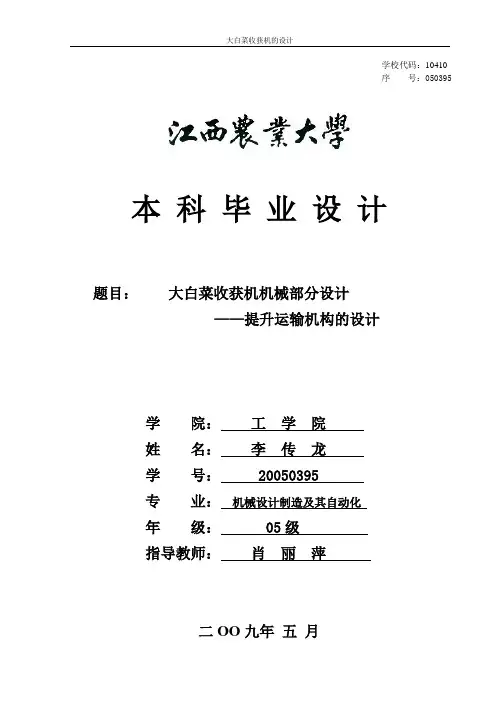 大白菜收获机的设计

学校代码：10410
序　　号：050395

江西農業大學

本 科 毕 业 设 计

题目：　大白菜收获机机械部分设计
——提升运输机构的设计

学　　院：　工　学　院
姓　　名：　李　传　龙
学　　号：　20050395
专　　业：　机械设计制造及其自动化
年　　级：　05 级
指导教师：　肖　丽　萍

二 OO 九年 五 月